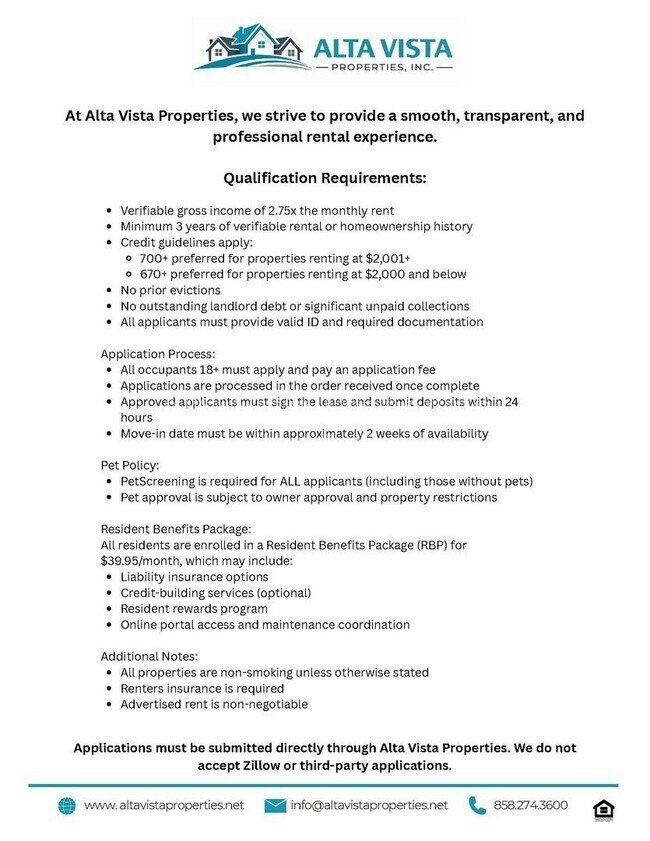 ALTA VISTA
— PROPERTIES, INC. —

At Alta Vista Properties, we strive to provide a smooth, transparent, and professional rental experience.

Qualification Requirements:

- Verifiable gross income of 2.75x the monthly rent
- Minimum 3 years of verifiable rental or homeownership history
- Credit guidelines apply:
  - 700+ preferred for properties renting at $2,001+
  - 670+ preferred for properties renting at $2,000 and below
- No prior evictions
- No outstanding landlord debt or significant unpaid collections
- All applicants must provide valid ID and required documentation

Application Process:
- All occupants 18+ must apply and pay an application fee
- Applications are processed in the order received once complete
- Approved applicants must sign the lease and submit deposits within 24 hours
- Move-in date must be within approximately 2 weeks of availability

Pet Policy:
- PetScreening is required for ALL applicants (including those without pets)
- Pet approval is subject to owner approval and property restrictions

Resident Benefits Package:
All residents are enrolled in a Resident Benefits Package (RBP) for $39.95/month, which may include:
- Liability insurance options
- Credit-building services (optional)
- Resident rewards program
- Online portal access and maintenance coordination

Additional Notes:
- All properties are non-smoking unless otherwise stated
- Renters insurance is required
- Advertised rent is non-negotiable

Applications must be submitted directly through Alta Vista Properties. We do not accept Zillow or third-party applications.

www.altavistaproperties.net info@altavistaproperties.net 858.274.3600